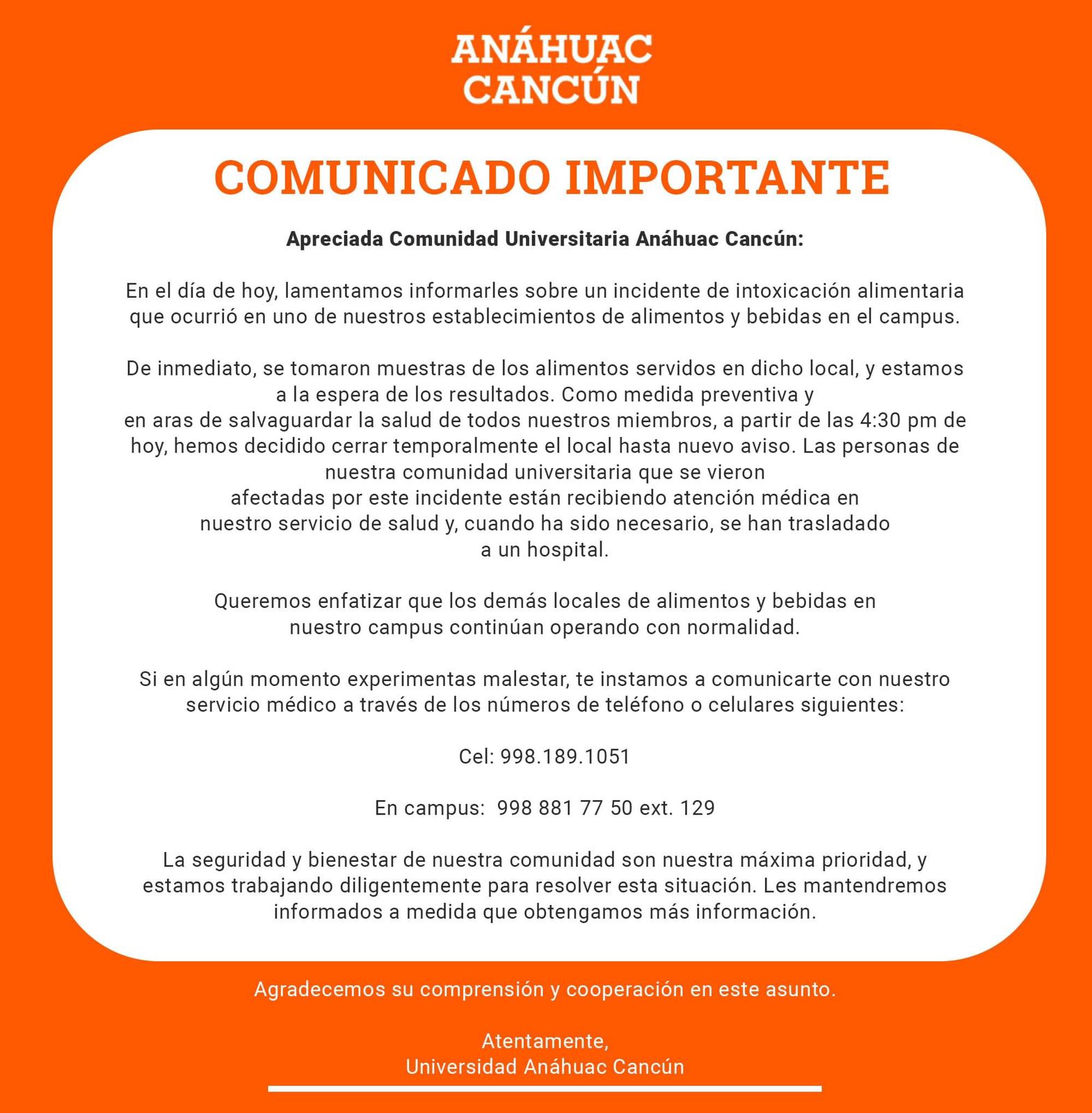 ANÁHUAC
CANCÚN

COMUNICADO IMPORTANTE

Apreciada Comunidad Universitaria Anáhuac Cancún:

En el día de hoy, lamentamos informarles sobre un incidente de intoxicación alimentaria que ocurrió en uno de nuestros establecimientos de alimentos y bebidas en el campus.

De inmediato, se tomaron muestras de los alimentos servidos en dicho local, y estamos a la espera de los resultados. Como medida preventiva y en aras de salvaguardar la salud de todos nuestros miembros, a partir de las 4:30 pm de hoy, hemos decidido cerrar temporalmente el local hasta nuevo aviso. Las personas de nuestra comunidad universitaria que se vieron afectadas por este incidente están recibiendo atención médica en nuestro servicio de salud y, cuando ha sido necesario, se han trasladado a un hospital.

Queremos enfatizar que los demás locales de alimentos y bebidas en nuestro campus continúan operando con normalidad.

Si en algún momento experimentas malestar, te instamos a comunicarte con nuestro servicio médico a través de los números de teléfono o celulares siguientes:

Cel: 998.189.1051

En campus: 998 881 77 50 ext. 129

La seguridad y bienestar de nuestra comunidad son nuestra máxima prioridad, y estamos trabajando diligentemente para resolver esta situación. Les mantendremos informados a medida que obtengamos más información.

Agradecemos su comprensión y cooperación en este asunto.

Atentamente,
Universidad Anáhuac Cancún